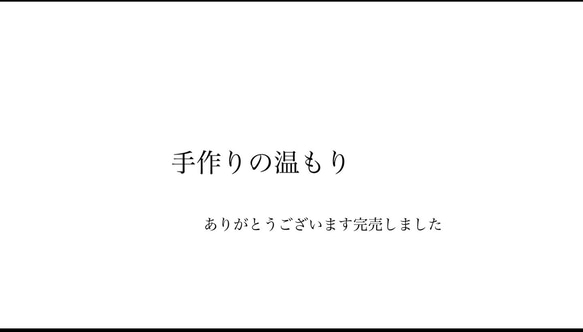 手作りの温もり

ありがとうございます完売しました